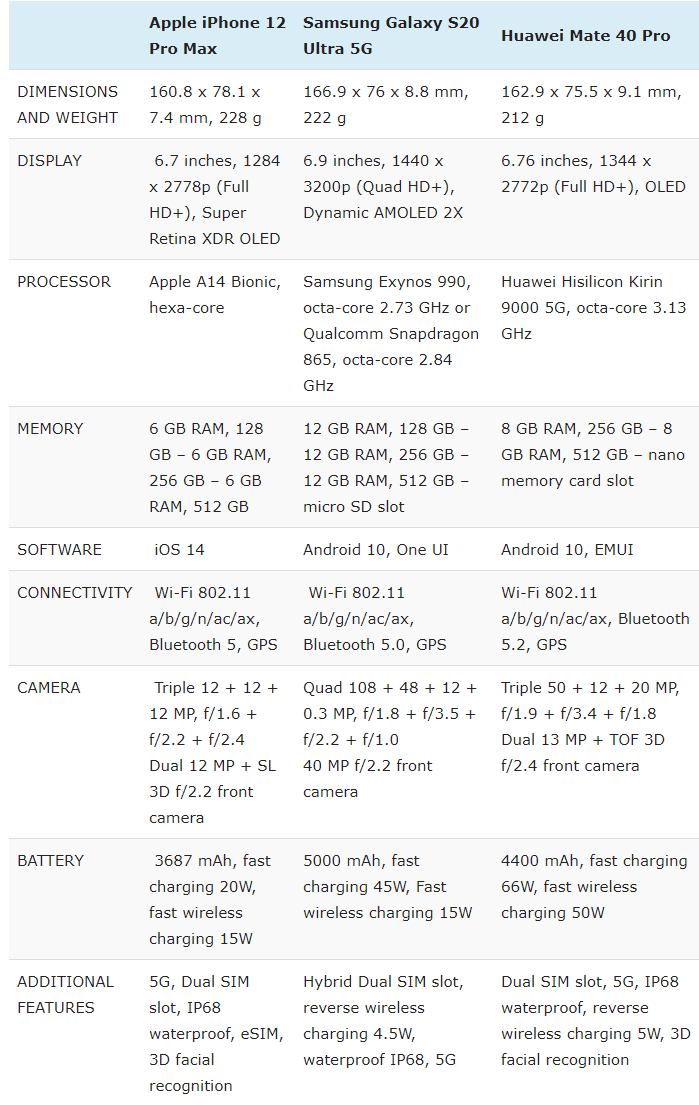 | | Apple iPhone 12 Pro Max | Samsung Galaxy S20 Ultra 5G | Huawei Mate 40 Pro |
|---|---|---|---|
| DIMENSIONS AND WEIGHT | 160.8 x 78.1 x 7.4 mm, 228 g | 166.9 x 76 x 8.8 mm, 222 g | 162.9 x 75.5 x 9.1 mm, 212 g |
| DISPLAY | 6.7 inches, 1284 x 2778p (Full HD+), Super Retina XDR OLED | 6.9 inches, 1440 x 3200p (Quad HD+), Dynamic AMOLED 2X | 6.76 inches, 1344 x 2772p (Full HD+), OLED |
| PROCESSOR | Apple A14 Bionic, hexa-core | Samsung Exynos 990, octa-core 2.73 GHz or Qualcomm Snapdragon 865, octa-core 2.84 GHz | Huawei Hisilicon Kirin 9000 5G, octa-core 3.13 GHz |
| MEMORY | 6 GB RAM, 128 GB – 6 GB RAM, 256 GB – 6 GB RAM, 512 GB | 12 GB RAM, 128 GB – 12 GB RAM, 256 GB – 12 GB RAM, 512 GB – micro SD slot | 8 GB RAM, 256 GB – 8 GB RAM, 512 GB – nano memory card slot |
| SOFTWARE | iOS 14 | Android 10, One UI | Android 10, EMUI |
| CONNECTIVITY | Wi-Fi 802.11 a/b/g/n/ac/ax, Bluetooth 5, GPS | Wi-Fi 802.11 a/b/g/n/ac/ax, Bluetooth 5.0, GPS | Wi-Fi 802.11 a/b/g/n/ac/ax, Bluetooth 5.2, GPS |
| CAMERA | Triple 12 + 12 + 12 MP, f/1.6 + f/2.2 + f/2.4 Dual 12 MP + SL 3D f/2.2 front camera | Quad 108 + 48 + 12 + 0.3 MP, f/1.8 + f/3.5 + f/2.2 + f/1.0 40 MP f/2.2 front camera | Triple 50 + 12 + 20 MP, f/1.9 + f/3.4 + f/1.8 Dual 13 MP + TOF 3D f/2.4 front camera |
| BATTERY | 3687 mAh, fast charging 20W, fast wireless charging 15W | 5000 mAh, fast charging 45W, Fast wireless charging 15W | 4400 mAh, fast charging 66W, fast wireless charging 50W |
| ADDITIONAL FEATURES | 5G, Dual SIM slot, IP68 waterproof, eSIM, 3D facial recognition | Hybrid Dual SIM slot, reverse wireless charging 4.5W, waterproof IP68, 5G | Dual SIM slot, 5G, IP68 waterproof, reverse wireless charging 5W, 3D facial recognition |